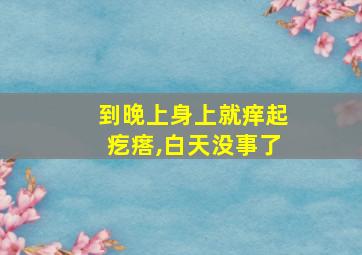 到晚上身上就痒起疙瘩,白天没事了